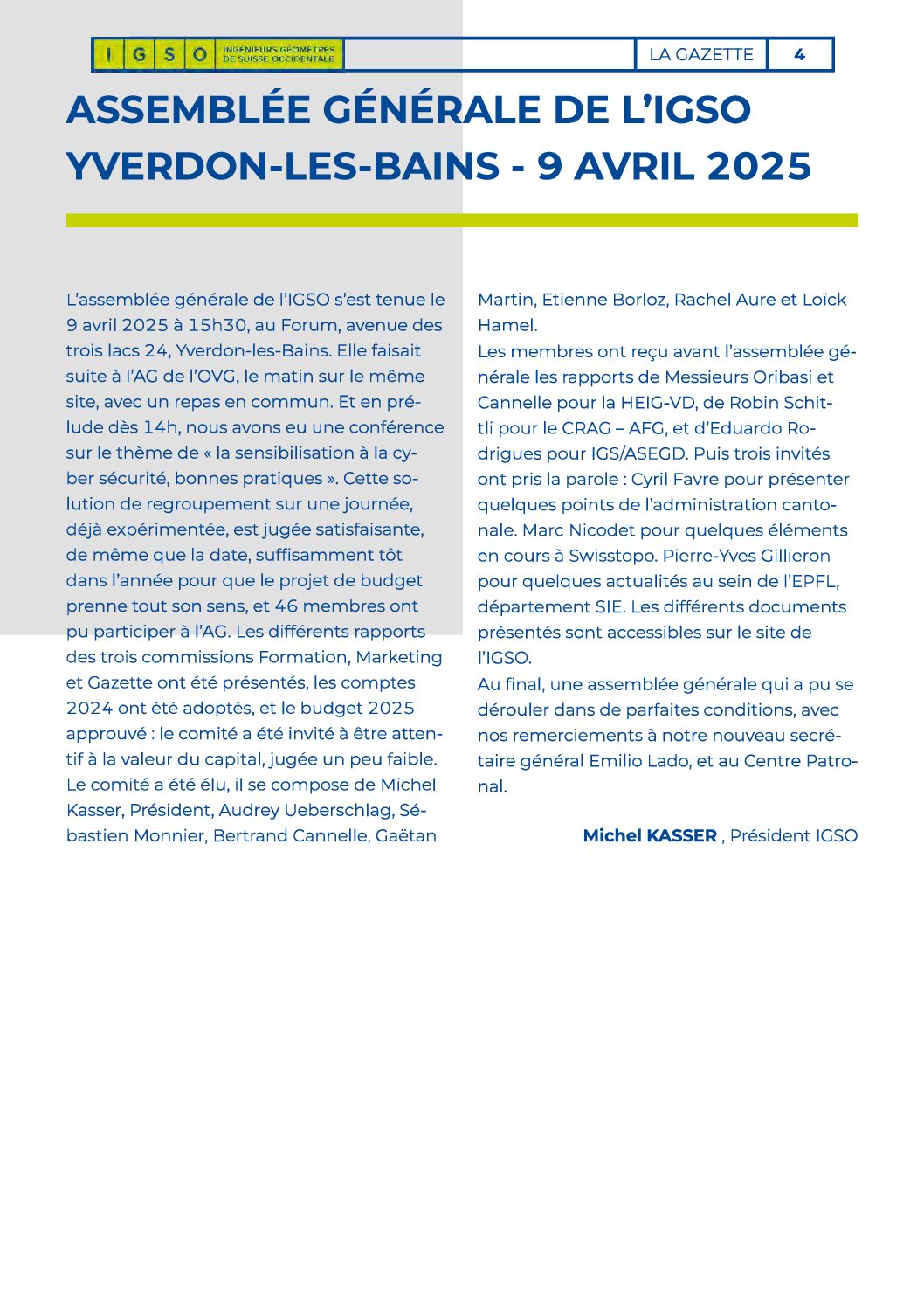 I G S O INGÉNIEURS GÉOMÈTRES DE SUISSE OCCIDENTALE

LA GAZETTE 4

ASSEMBLÉE GÉNÉRALE DE L'IGSO YVERDON-LES-BAINS - 9 AVRIL 2025

L'assemblée générale de l'IGSO s'est tenue le 9 avril 2025 à 15h30, au Forum, avenue des trois lacs 24, Yverdon-les-Bains. Elle faisait suite à l'AG de l'OVG, le matin sur le même site, avec un repas en commun. Et en prélude dès 14h, nous avons eu une conférence sur le thème de « la sensibilisation à la cyber sécurité, bonnes pratiques ». Cette solution de regroupement sur une journée, déjà expérimentée, est jugée satisfaisante, de même que la date, suffisamment tôt dans l'année pour que le projet de budget prenne tout son sens, et 46 membres ont pu participer à l'AG. Les différents rapports des trois commissions Formation, Marketing et Gazette ont été présentés, les comptes 2024 ont été adoptés, et le budget 2025 approuvé : le comité a été invité à être attentif à la valeur du capital, jugée un peu faible. Le comité a été élu, il se compose de Michel Kasser, Président, Audrey Ueberschlag, Sébastien Monnier, Bertrand Cannelle, Gaëtan Martin, Etienne Borloz, Rachel Aure et Loïck Hamel.
Les membres ont reçu avant l'assemblée générale les rapports de Messieurs Oribasi et Cannelle pour la HEIG-VD, de Robin Schittli pour le CRAG – AFG, et d'Eduardo Rodrigues pour IGS/ASEGD. Puis trois invités ont pris la parole : Cyril Favre pour présenter quelques points de l'administration cantonale. Marc Nicodet pour quelques éléments en cours à Swisstopo. Pierre-Yves Gillieron pour quelques actualités au sein de l'EPFL, département SIE. Les différents documents présentés sont accessibles sur le site de l'IGSO.
Au final, une assemblée générale qui a pu se dérouler dans de parfaites conditions, avec nos remerciements à notre nouveau secrétaire général Emilio Lado, et au Centre Patronal.

Michel KASSER , Président IGSO